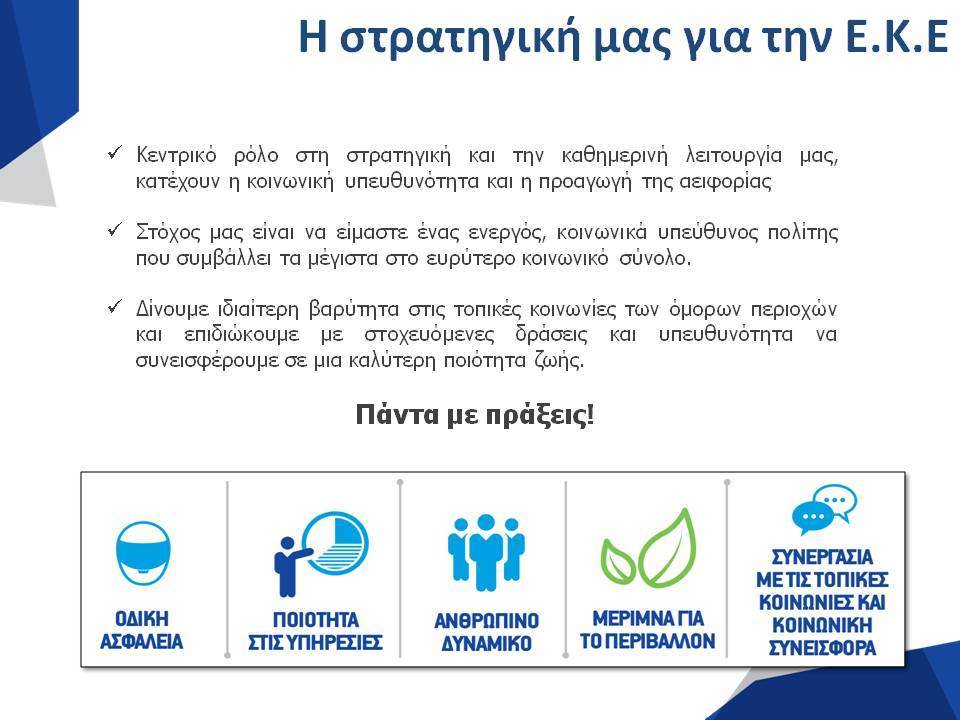 Η στρατηγική μας για την Ε.Κ.Ε

✓ Κεντρικό ρόλο στη στρατηγική και την καθημερινή λειτουργία μας, κατέχουν η κοινωνική υπευθυνότητα και η προαγωγή της αειφορίας

✓ Στόχος μας είναι να είμαστε ένας ενεργός, κοινωνικά υπεύθυνος πολίτης που συμβάλλει τα μέγιστα στο ευρύτερο κοινωνικό σύνολο.

✓ Δίνουμε ιδιαίτερη βαρύτητα στις τοπικές κοινωνίες των όμορων περιοχών και επιδιώκουμε με στοχευόμενες δράσεις και υπευθυνότητα να συνεισφέρουμε σε μια καλύτερη ποιότητα ζωής.

Πάντα με πράξεις!

ΟΔΙΚΗ ΑΣΦΑΛΕΙΑ

ΠΟΙΟΤΗΤΑ ΣΤΙΣ ΥΠΗΡΕΣΙΕΣ

ΑΝΘΡΩΠΙΝΟ ΔΥΝΑΜΙΚΟ

ΜΕΡΙΜΝΑ ΓΙΑ ΤΟ ΠΕΡΙΒΑΛΛΟΝ

ΣΥΝΕΡΓΑΣΙΑ ΜΕ ΤΙΣ ΤΟΠΙΚΕΣ ΚΟΙΝΩΝΙΕΣ ΚΑΙ ΚΟΙΝΩΝΙΚΗ ΣΥΝΕΙΣΦΟΡΑ